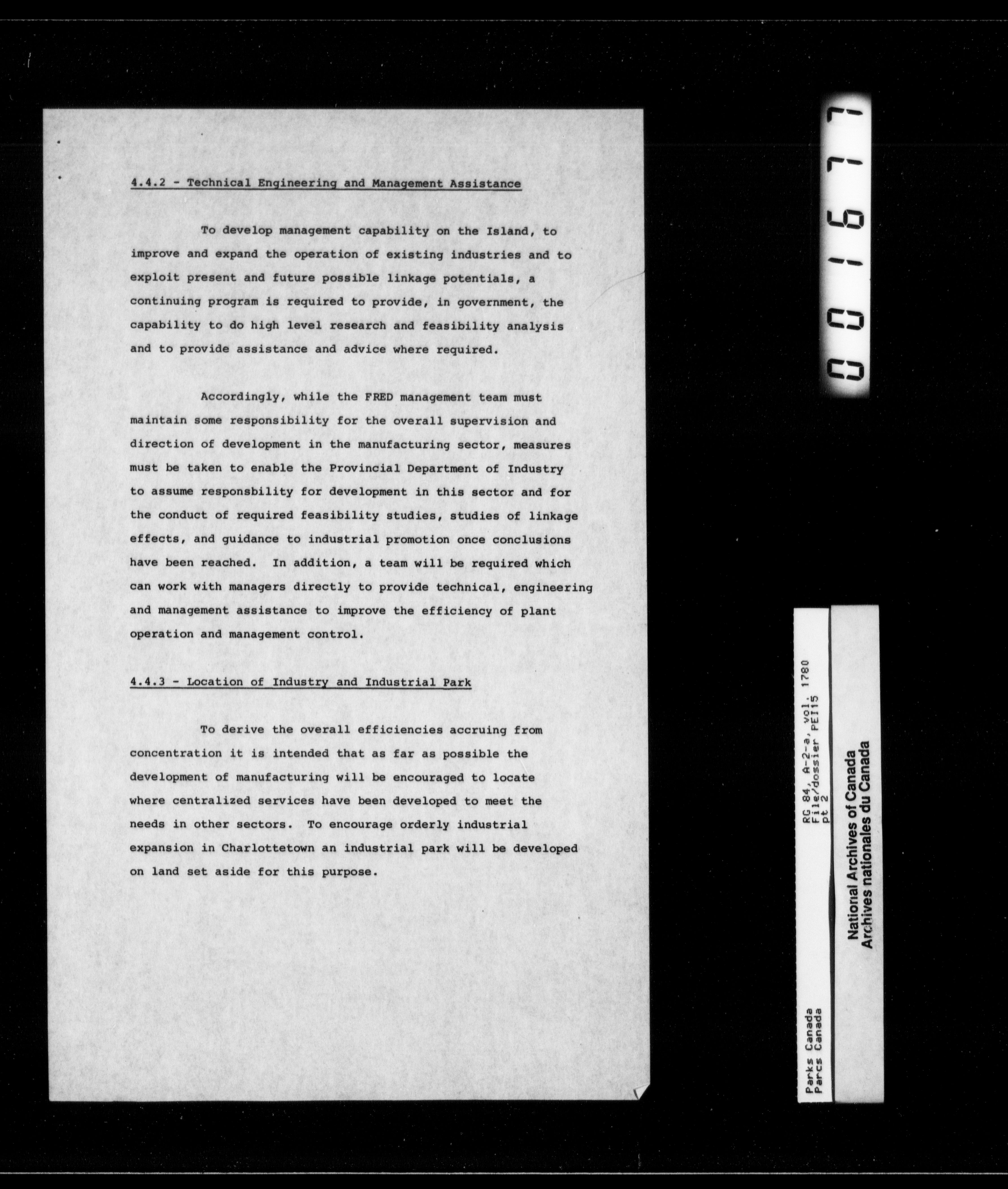 4.4.2 - Technical Engineering and Management Assistance

To develop management capability on the Island, to improve and expand the operation of existing industries and to exploit present and future possible linkage potentials, a continuing program is required to provide, in government, the capability to do high level research and feasibility analysis and to provide assistance and advice where required.

Accordingly, while the FRED management team must maintain some responsibility for the overall supervision and direction of development in the manufacturing sector, measures must be taken to enable the Provincial Department of Industry to assume responsbility for development in this sector and for the conduct of required feasibility studies, studies of linkage effects, and guidance to industrial promotion once conclusions have been reached. In addition, a team will be required which can work with managers directly to provide technical, engineering and management assistance to improve the efficiency of plant operation and management control.

4.4.3 - Location of Industry and Industrial Park

To derive the overall efficiencies accruing from concentration it is intended that as far as possible the development of manufacturing will be encouraged to locate where centralized services have been developed to meet the needs in other sectors. To encourage orderly industrial expansion in Charlottetown an industrial park will be developed on land set aside for this purpose.

001677

Parks Canada
Parcs Canada
RG 84, A-2-a, vol. 1780
File/dossier PEI15
pt 2

National Archives of Canada
Archives nationales du Canada